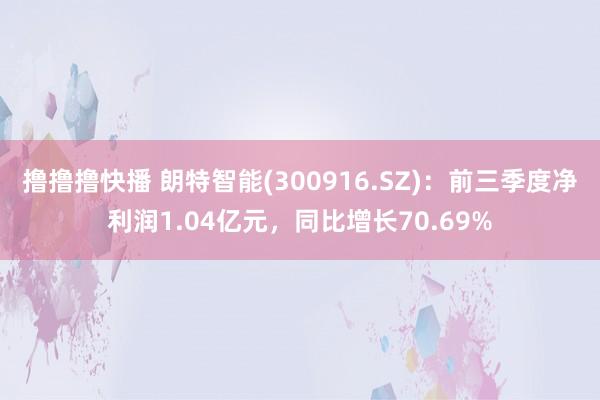 撸撸撸快播 朗特智能(300916.SZ)：前三季度净利润1.04亿元，同比增长70.69%